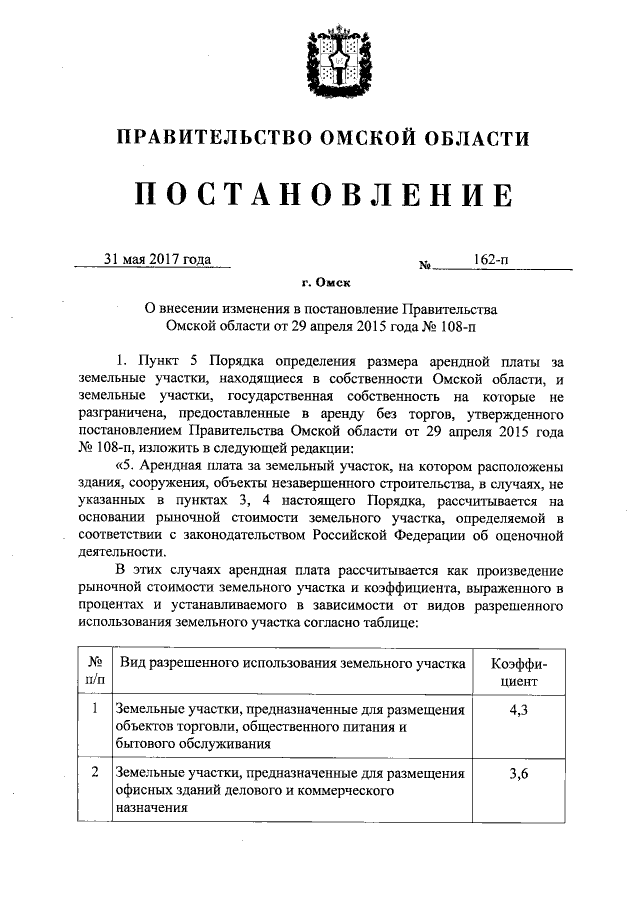 ПРАВИТЕЛЬСТВО ОМСКОЙ ОБЛАСТИ

ПОСТАНОВЛЕНИЕ

31 мая 2017 года № 162-п

г. Омск

О внесении изменения в постановление Правительства Омской области от 29 апреля 2015 года № 108-п

1. Пункт 5 Порядка определения размера арендной платы за земельные участки, находящиеся в собственности Омской области, и земельные участки, государственная собственность на которые не разграничена, предоставленные в аренду без торгов, утвержденного постановлением Правительства Омской области от 29 апреля 2015 года № 108-п, изложить в следующей редакции:

«5. Арендная плата за земельный участок, на котором расположены здания, сооружения, объекты незавершенного строительства, в случаях, не указанных в пунктах 3, 4 настоящего Порядка, рассчитывается на основании рыночной стоимости земельного участка, определяемой в соответствии с законодательством Российской Федерации об оценочной деятельности.

В этих случаях арендная плата рассчитывается как произведение рыночной стоимости земельного участка и коэффициента, выраженного в процентах и устанавливаемого в зависимости от видов разрешенного использования земельного участка согласно таблице:

| № п/п | Вид разрешенного использования земельного участка | Коэффициент |
|---|---|---|
| 1 | Земельные участки, предназначенные для размещения объектов торговли, общественного питания и бытового обслуживания | 4,3 |
| 2 | Земельные участки, предназначенные для размещения офисных зданий делового и коммерческого назначения | 3,6 |